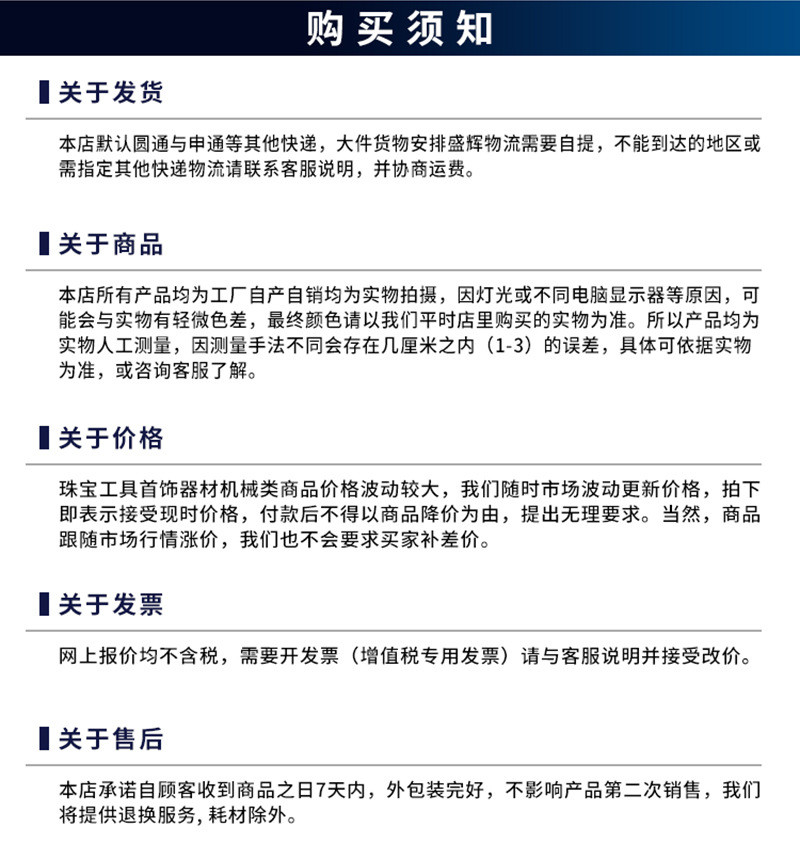 购买须知

关于发货

本店默认圆通与申通等其他快递，大件货物安排盛辉物流需要自提，不能到达的地区或需指定其他快递物流请联系客服说明，并协商运费。

关于商品

本店所有产品均为工厂自产自销均为实物拍摄，因灯光或不同电脑显示器等原因，可能会与实物有轻微色差，最终颜色请以我们平时店里购买的实物为准。所以产品均为实物人工测量，因测量手法不同会存在几厘米之内（1-3）的误差，具体可依据实物为准，或咨询客服了解。

关于价格

珠宝工具首饰器材机械类商品价格波动较大，我们随时市场波动更新价格，拍下即表示接受现时价格，付款后不得以商品降价为由，提出无理要求。当然，商品跟随市场行情涨价，我们也不会要求买家补差价。

关于发票

网上报价均不含税，需要开发票（增值税专用发票）请与客服说明并接受改价。

关于售后

本店承诺自顾客收到商品之日7天内，外包装完好，不影响产品第二次销售，我们将提供退换服务，耗材除外。